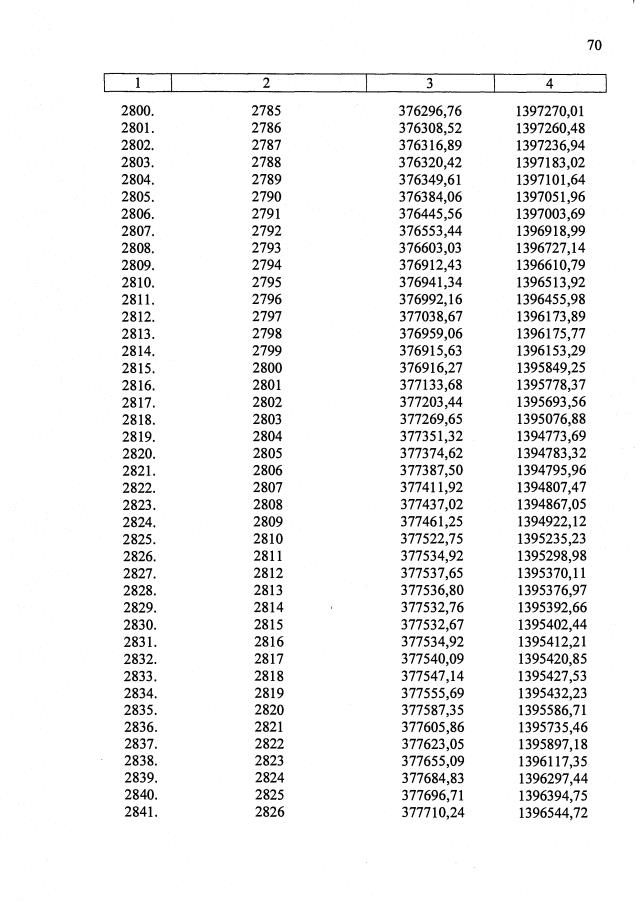 70

| 1 | 2 | 3 | 4 |
|---|---|---|---|
| 2800. | 2785 | 376296,76 | 1397270,01 |
| 2801. | 2786 | 376308,52 | 1397260,48 |
| 2802. | 2787 | 376316,89 | 1397236,94 |
| 2803. | 2788 | 376320,42 | 1397183,02 |
| 2804. | 2789 | 376349,61 | 1397101,64 |
| 2805. | 2790 | 376384,06 | 1397051,96 |
| 2806. | 2791 | 376445,56 | 1397003,69 |
| 2807. | 2792 | 376553,44 | 1396918,99 |
| 2808. | 2793 | 376603,03 | 1396727,14 |
| 2809. | 2794 | 376912,43 | 1396610,79 |
| 2810. | 2795 | 376941,34 | 1396513,92 |
| 2811. | 2796 | 376992,16 | 1396455,98 |
| 2812. | 2797 | 377038,67 | 1396173,89 |
| 2813. | 2798 | 376959,06 | 1396175,77 |
| 2814. | 2799 | 376915,63 | 1396153,29 |
| 2815. | 2800 | 376916,27 | 1395849,25 |
| 2816. | 2801 | 377133,68 | 1395778,37 |
| 2817. | 2802 | 377203,44 | 1395693,56 |
| 2818. | 2803 | 377269,65 | 1395076,88 |
| 2819. | 2804 | 377351,32 | 1394773,69 |
| 2820. | 2805 | 377374,62 | 1394783,32 |
| 2821. | 2806 | 377387,50 | 1394795,96 |
| 2822. | 2807 | 377411,92 | 1394807,47 |
| 2823. | 2808 | 377437,02 | 1394867,05 |
| 2824. | 2809 | 377461,25 | 1394922,12 |
| 2825. | 2810 | 377522,75 | 1395235,23 |
| 2826. | 2811 | 377534,92 | 1395298,98 |
| 2827. | 2812 | 377537,65 | 1395370,11 |
| 2828. | 2813 | 377536,80 | 1395376,97 |
| 2829. | 2814 | 377532,76 | 1395392,66 |
| 2830. | 2815 | 377532,67 | 1395402,44 |
| 2831. | 2816 | 377534,92 | 1395412,21 |
| 2832. | 2817 | 377540,09 | 1395420,85 |
| 2833. | 2818 | 377547,14 | 1395427,53 |
| 2834. | 2819 | 377555,69 | 1395432,23 |
| 2835. | 2820 | 377587,35 | 1395586,71 |
| 2836. | 2821 | 377605,86 | 1395735,46 |
| 2837. | 2822 | 377623,05 | 1395897,18 |
| 2838. | 2823 | 377655,09 | 1396117,35 |
| 2839. | 2824 | 377684,83 | 1396297,44 |
| 2840. | 2825 | 377696,71 | 1396394,75 |
| 2841. | 2826 | 377710,24 | 1396544,72 |